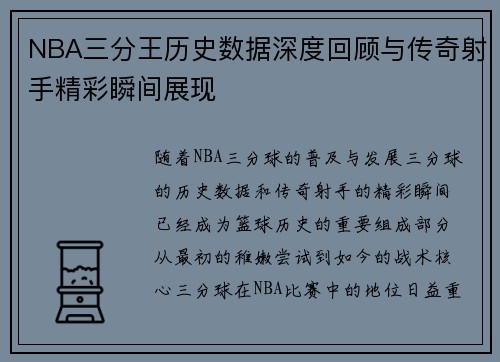 NBA三分王历史数据深度回顾与传奇射手精彩瞬间展现

随着NBA三分球的普及与发展三分球的历史数据和传奇射手的精彩瞬间已经成为篮球历史的重要组成部分从最初的稚嫩尝试到如今的战术核心三分球在NBA比赛中的地位日益重